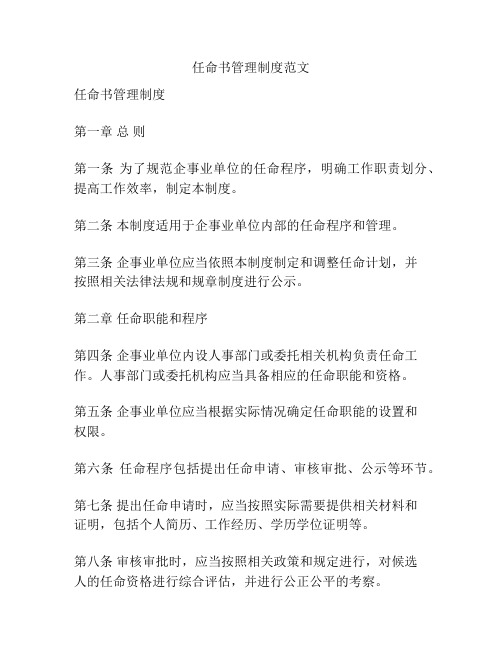 任命书管理制度范文

任命书管理制度

第一章 总 则

第一条 为了规范企事业单位的任命程序，明确工作职责划分、提高工作效率，制定本制度。

第二条 本制度适用于企事业单位内部的任命程序和管理。

第三条 企事业单位应当依照本制度制定和调整任命计划，并按照相关法律法规和规章制度进行公示。

第二章 任命职能和程序

第四条 企事业单位内设人事部门或委托相关机构负责任命工作。人事部门或委托机构应当具备相应的任命职能和资格。

第五条 企事业单位应当根据实际情况确定任命职能的设置和权限。

第六条 任命程序包括提出任命申请、审核审批、公示等环节。

第七条 提出任命申请时，应当按照实际需要提供相关材料和证明，包括个人简历、工作经历、学历学位证明等。

第八条 审核审批时，应当按照相关政策和规定进行，对候选人的任命资格进行综合评估，并进行公正公平的考察。